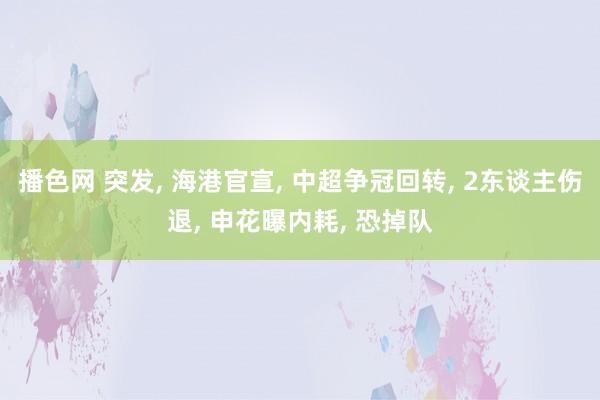 播色网 突发, 海港官宣, 中超争冠回转, 2东谈主伤退, 申花曝内耗, 恐掉队